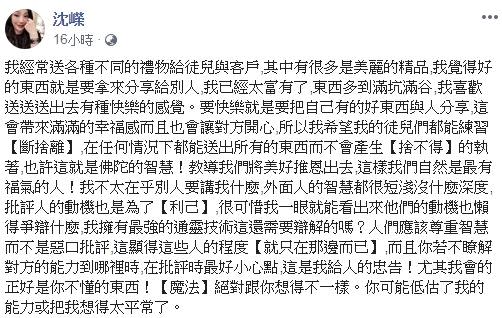 沈嶸
16小時 ·

我經常送各種不同的禮物給徒兒與客戶,其中有很多是美麗的精品,我覺得好的東西就是要拿來分享給別人,我已經太富有了,東西多到滿坑滿谷,我喜歡送送送出去有種快樂的感覺。要快樂就是要把自己有的好東西與人分享,這會帶來滿滿的幸福感而且也會讓對方開心,所以我希望我的徒兒們都能練習【斷捨離】,在任何情況下都能送出所有的東西而不會產生【捨不得】的執著,也許這就是佛陀的智慧!教導我們將美好推恩出去,這樣我們自然是最有福氣的人!我不太在乎別人要講我什麼,外面人的智慧都很短淺沒什麼深度,批評人的動機也是為了【利己】,很可惜我一眼就能看出來他們的動機也懶得爭辯什麼,我擁有最強的通靈技術這還需要辯解的嗎?人們應該尊重智慧而不是惡口批評,這顯得這些人的程度【就只在那邊而已】,而且你若不瞭解對方的能力到哪裡時,在批評時最好小心點,這是我給人的忠告!尤其我會的正好是你不懂的東西!【魔法】絕對跟你想得不一樣。你可能低估了我的能力或把我想得太平常了。